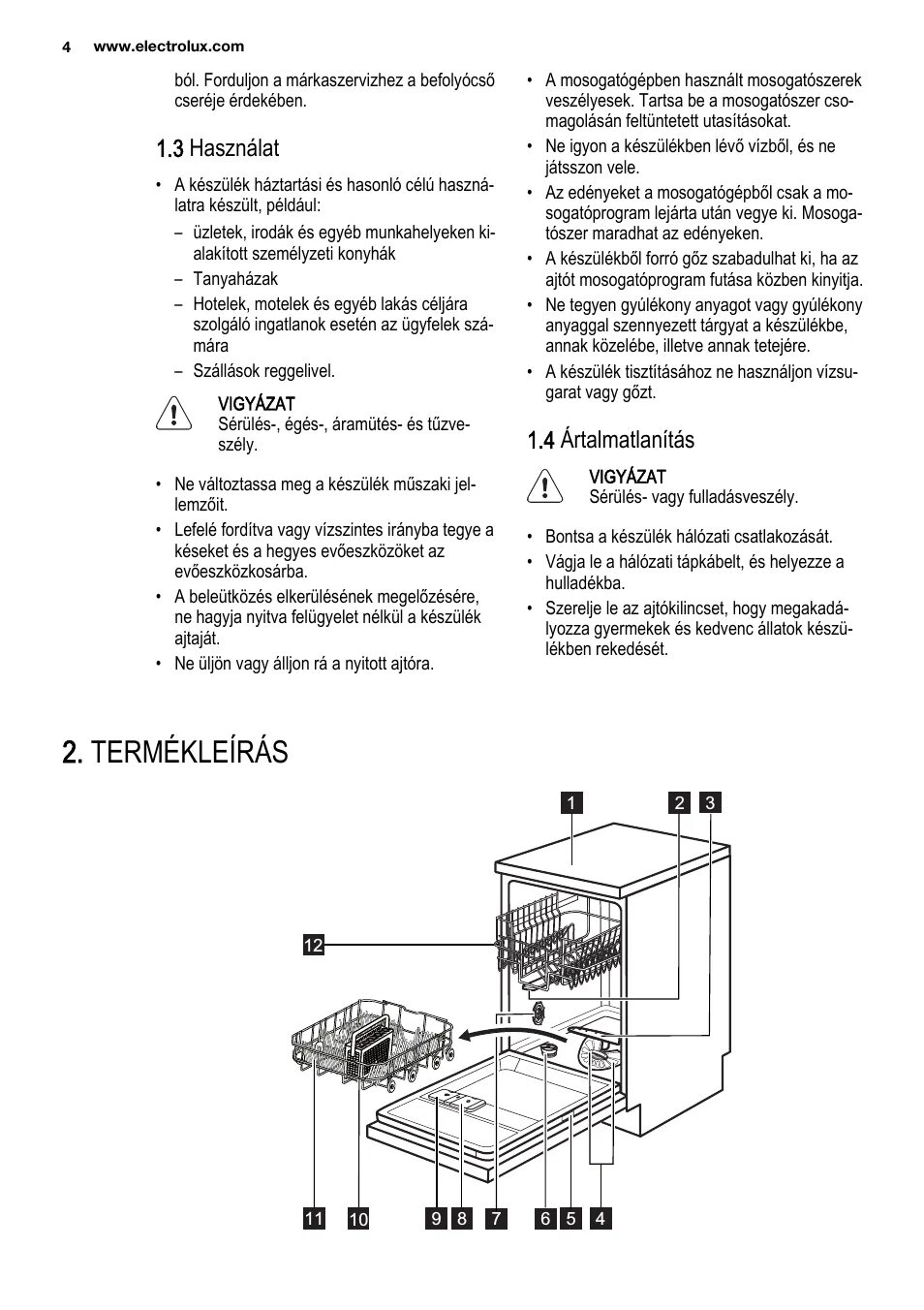 4 www.electrolux.com

ból. Forduljon a márkaszervizhez a befolyócső cseréje érdekében.

1.3 Használat

• A készülék háztartási és hasonló célú használatra készült, például:
– üzletek, irodák és egyéb munkahelyeken kialakított személyzeti konyhák
– Tanyaházak
– Hotelek, motelek és egyéb lakás céljára szolgáló ingatlanok esetén az ügyfelek számára
– Szállások reggelivel.

VIGYÁZAT
Sérülés-, égés-, áramütés- és tűzveszély.

• Ne változtassa meg a készülék műszaki jellemzőit.
• Lefelé fordítva vagy vízszintes irányba tegye a késeket és a hegyes evőeszközöket az evőeszközkosárba.
• A beleütközés elkerülésének megelőzésére, ne hagyja nyitva felügyelet nélkül a készülék ajtaját.
• Ne üljön vagy álljon rá a nyitott ajtóra.

• A mosogatógépben használt mosogatószerek veszélyesek. Tartsa be a mosogatószer csomagolásán feltüntetett utasításokat.
• Ne igyon a készülékben lévő vízből, és ne játsszon vele.
• Az edényeket a mosogatógépből csak a mosogatóprogram lejárta után vegye ki. Mosogatószer maradhat az edényeken.
• A készülékből forró gőz szabadulhat ki, ha az ajtót mosogatóprogram futása közben kinyitja.
• Ne tegyen gyúlékony anyagot vagy gyúlékony anyaggal szennyezett tárgyat a készülékbe, annak közelébe, illetve annak tetejére.
• A készülék tisztításához ne használjon vízsugarat vagy gőzt.

1.4 Ártalmatlanítás

VIGYÁZAT
Sérülés- vagy fulladásveszély.

• Bontsa a készülék hálózati csatlakozását.
• Vágja le a hálózati tápkábelt, és helyezze a hulladékba.
• Szerelje le az ajtókilincset, hogy megakadályozza gyermekek és kedvenc állatok készülékben rekedését.

2. TERMÉKLEÍRÁS

1 2 3 12 11 10 9 8 7 6 5 4